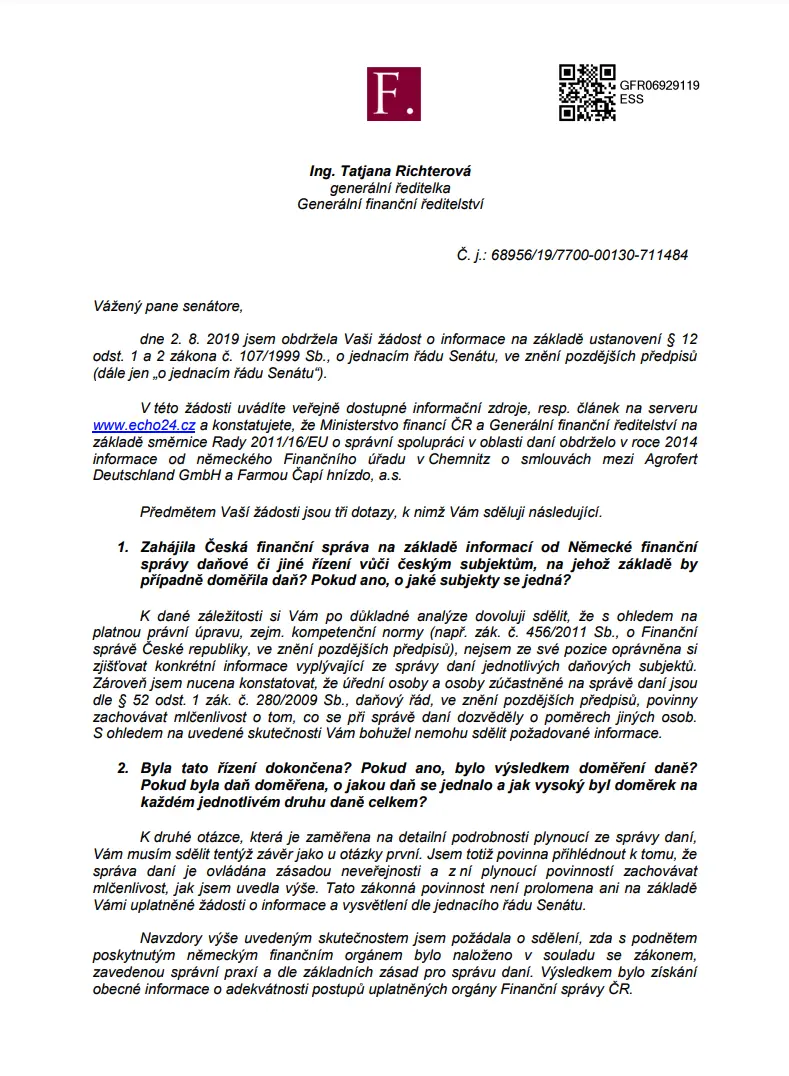 F.

GFR06929119
ESS

Ing. Tatjana Richterová
generální ředitelka
Generální finanční ředitelství

Č. j.: 68956/19/7700-00130-711484

Vážený pane senátore,

dne 2. 8. 2019 jsem obdržela Vaši žádost o informace na základě ustanovení § 12 odst. 1 a 2 zákona č. 107/1999 Sb., o jednacím řádu Senátu, ve znění pozdějších předpisů (dále jen „o jednacím řádu Senátu“).

V této žádosti uvádíte veřejně dostupné informační zdroje, resp. článek na serveru www.echo24.cz a konstatujete, že Ministerstvo financí ČR a Generální finanční ředitelství na základě směrnice Rady 2011/16/EU o správní spolupráci v oblasti daní obdrželo v roce 2014 informace od německého Finančního úřadu v Chemnitz o smlouvách mezi Agrofert Deutschland GmbH a Farmou Čapí hnízdo, a.s.

Předmětem Vaší žádosti jsou tři dotazy, k nimž Vám sděluji následující.

1. Zahájila Česká finanční správa na základě informací od Německé finanční správy daňové či jiné řízení vůči českým subjektům, na jehož základě by případně doměřila daň? Pokud ano, o jaké subjekty se jedná?

K dané záležitosti si Vám po důkladné analýze dovoluji sdělit, že s ohledem na platnou právní úpravu, zejm. kompetenční normy (např. zák. č. 456/2011 Sb., o Finanční správě České republiky, ve znění pozdějších předpisů), nejsem ze své pozice oprávněna si zjišťovat konkrétní informace vyplývající ze správy daní jednotlivých daňových subjektů. Zároveň jsem nucena konstatovat, že úřední osoby a osoby zúčastněné na správě daní jsou dle § 52 odst. 1 zák. č. 280/2009 Sb., daňový řád, ve znění pozdějších předpisů, povinny zachovávat mlčenlivost o tom, co se při správě daní dozvěděly o poměrech jiných osob. S ohledem na uvedené skutečnosti Vám bohužel nemohu sdělit požadované informace.

2. Byla tato řízení dokončena? Pokud ano, bylo výsledkem doměření daně? Pokud byla daň doměřena, o jakou daň se jednalo a jak vysoký byl doměrek na každém jednotlivém druhu daně celkem?

K druhé otázce, která je zaměřena na detailní podrobnosti plynoucí ze správy daní, Vám musím sdělit tentýž závěr jako u otázky první. Jsem totiž povinna přihlédnout k tomu, že správa daní je ovládána zásadou neveřejnosti a z ní plynoucí povinností zachovávat mlčenlivost, jak jsem uvedla výše. Tato zákonná povinnost není prolomena ani na základě Vámi uplatněné žádosti o informace a vysvětlení dle jednacího řádu Senátu.

Navzdory výše uvedeným skutečnostem jsem požádala o sdělení, zda s podnětem poskytnutým německým finančním orgánem bylo naloženo v souladu se zákonem, zavedenou správní praxí a dle základních zásad pro správu daní. Výsledkem bylo získání obecné informace o adekvátnosti postupů uplatněných orgány Finanční správy ČR.